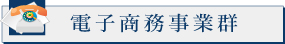 電子商務事業群